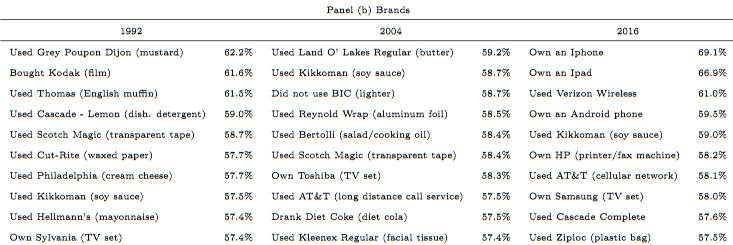 Panel (b) Brands

| 1992 | | 2004 | | 2016 | |
|---|---|---|---|---|---|
| Used Grey Poupon Dijon (mustard) | 62.2% | Used Land O' Lakes Regular (butter) | 59.2% | Own an Iphone | 69.1% |
| Bought Kodak (film) | 61.6% | Used Kikkoman (soy sauce) | 58.7% | Own an Ipad | 66.9% |
| Used Thomas (English muffin) | 61.5% | Did not use BIC (lighter) | 58.7% | Used Verizon Wireless | 61.0% |
| Used Cascade - Lemon (dish. detergent) | 59.0% | Used Reynold Wrap (aluminum foil) | 58.5% | Own an Android phone | 59.5% |
| Used Scotch Magic (transparent tape) | 58.7% | Used Bertolli (salad/cooking oil) | 58.4% | Used Kikkoman (soy sauce) | 59.0% |
| Used Cut-Rite (waxed paper) | 57.7% | Used Scotch Magic (transparent tape) | 58.4% | Own HP (printer/fax machine) | 58.2% |
| Used Philadelphia (cream cheese) | 57.7% | Own Toshiba (TV set) | 58.3% | Used AT&T (cellular network) | 58.1% |
| Used Kikkoman (soy sauce) | 57.5% | Used AT&T (long distance call service) | 57.5% | Own Samsung (TV set) | 58.0% |
| Used Hellmann's (mayonnaise) | 57.4% | Drank Diet Coke (diet cola) | 57.5% | Used Cascade Complete | 57.6% |
| Own Sylvania (TV set) | 57.4% | Used Kleenex Regular (facial tissue) | 57.4% | Used Ziploc (plastic bag) | 57.5% |